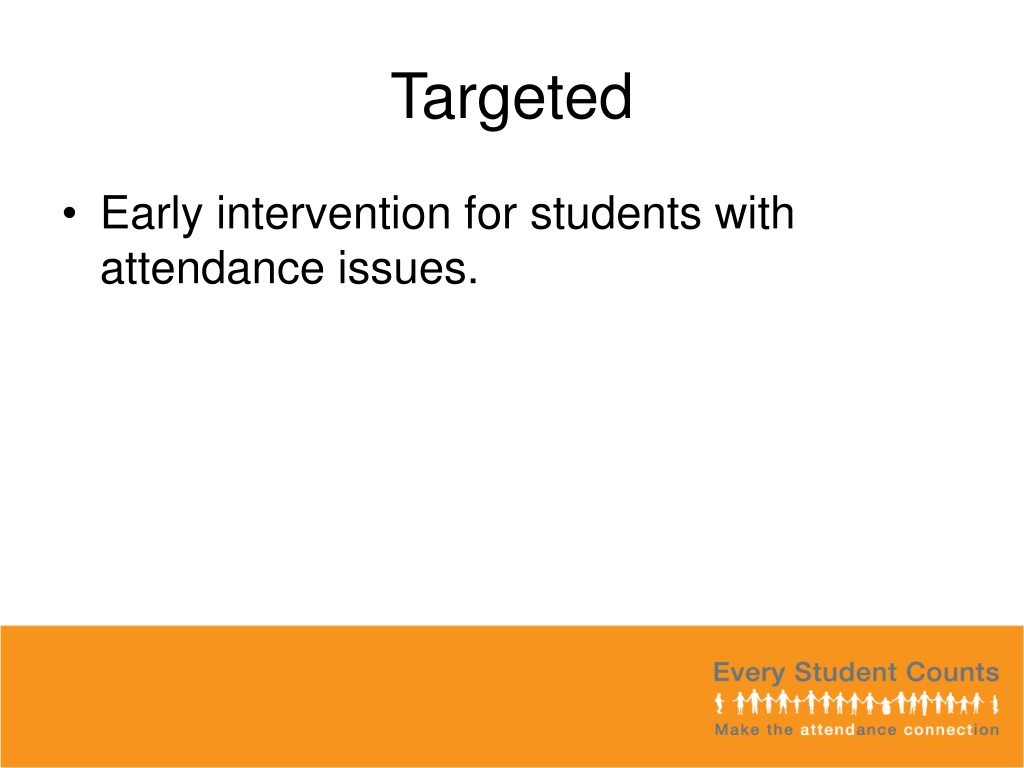 Targeted

• Early intervention for students with attendance issues.

Every Student Counts

Make the attendance connection